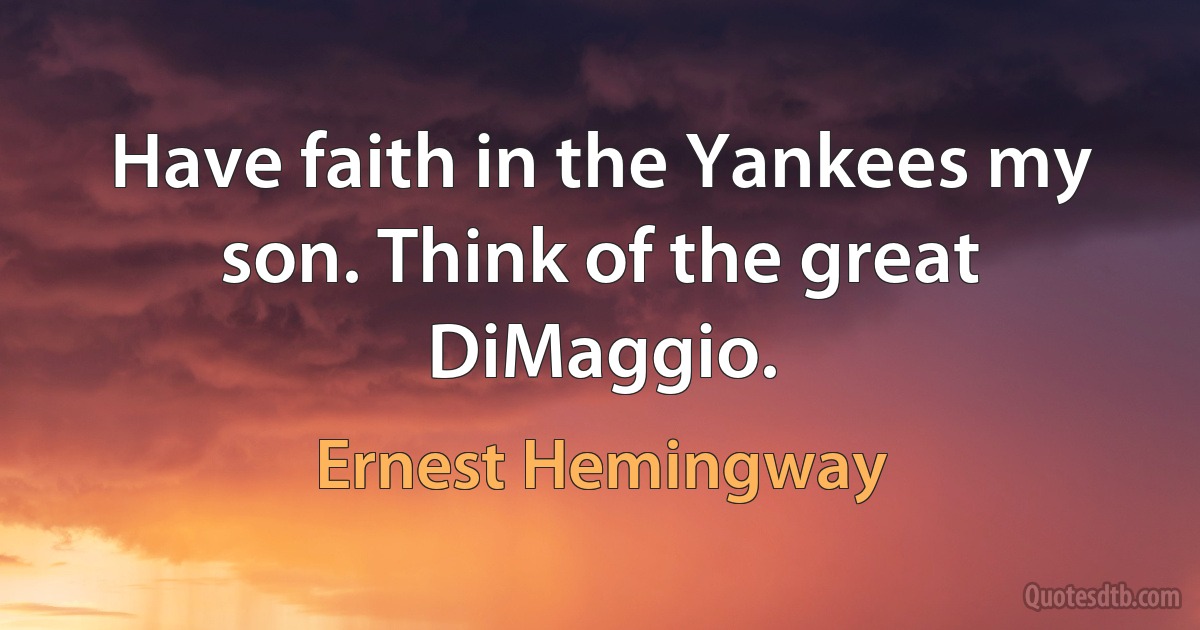 Have faith in the Yankees my son. Think of the great DiMaggio.

Ernest Hemingway

Quotesdtb.com